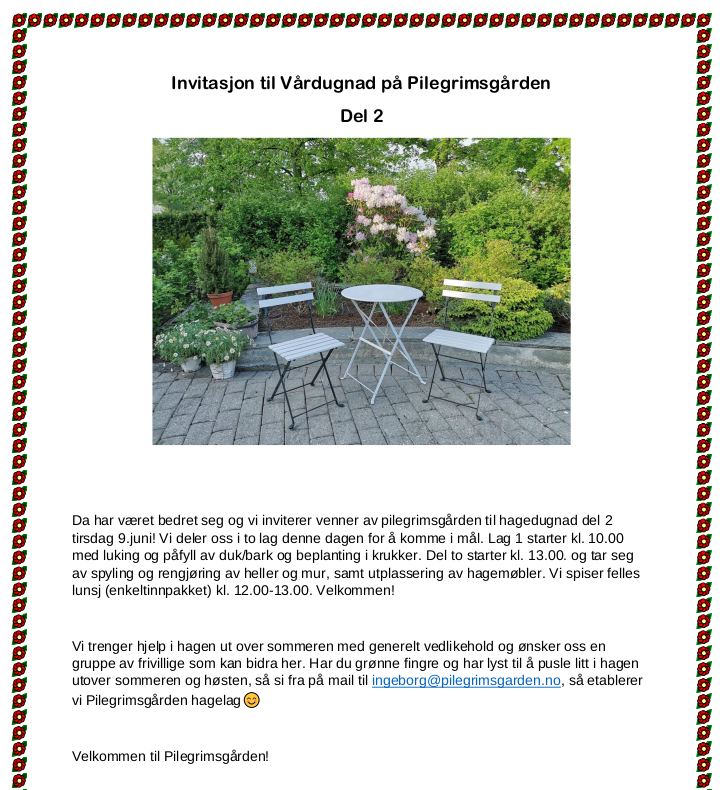 Invitasjon til Vårdugnad på Pilegrimsgården

Del 2

Da har været bedret seg og vi inviterer venner av pilegrimsgården til hagedugnad del 2 tirsdag 9.juni! Vi deler oss i to lag denne dagen for å komme i mål. Lag 1 starter kl. 10.00 med luking og påfyll av duk/bark og beplanting i krukker. Del to starter kl. 13.00. og tar seg av spyling og rengjøring av heller og mur, samt utplassering av hagemøbler. Vi spiser felles lunsj (enkeltinnpakket) kl. 12.00-13.00. Velkommen!

Vi trenger hjelp i hagen ut over sommeren med generelt vedlikehold og ønsker oss en gruppe av frivillige som kan bidra her. Har du grønne fingre og har lyst til å pusle litt i hagen utover sommeren og høsten, så si fra på mail til ingeborg@pilegrimsgarden.no, så etablerer vi Pilegrimsgården hagelag 😊

Velkommen til Pilegrimsgården!